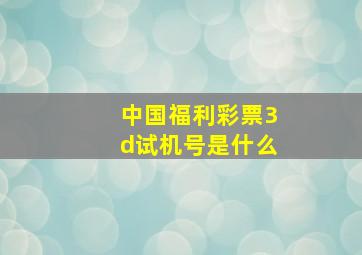 中国福利彩票3d试机号是什么